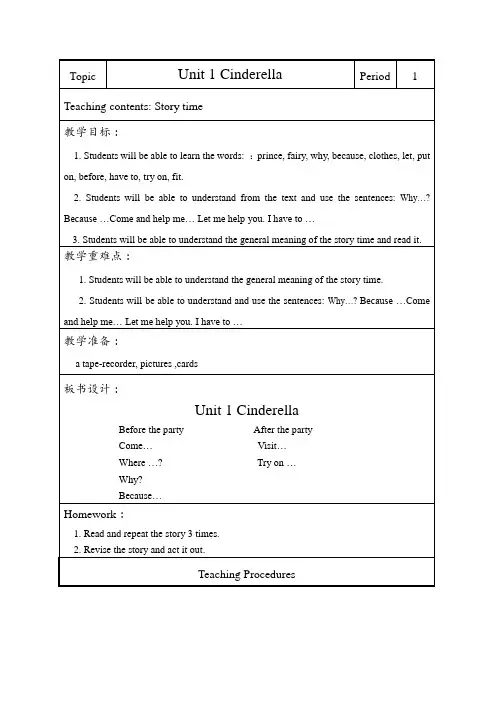 | Topic | Unit 1 Cinderella | Period | 1 |
|---|---|---|---|

Teaching contents: Story time

教学目标：

1. Students will be able to learn the words: ：prince, fairy, why, because, clothes, let, put on, before, have to, try on, fit.

2. Students will be able to understand from the text and use the sentences: Why…? Because …Come and help me… Let me help you. I have to …

3. Students will be able to understand the general meaning of the story time and read it.

教学重难点：

1. Students will be able to understand the general meaning of the story time.

2. Students will be able to understand and use the sentences: Why…? Because …Come and help me… Let me help you. I have to …

教学准备：

a tape-recorder, pictures ,cards

板书设计：

Unit 1 Cinderella

Before the party
Come…
Where …?
Why?
Because…

After the party
Visit…
Try on …

Homework：

1. Read and repeat the story 3 times.
2. Revise the story and act it out.

Teaching Procedures